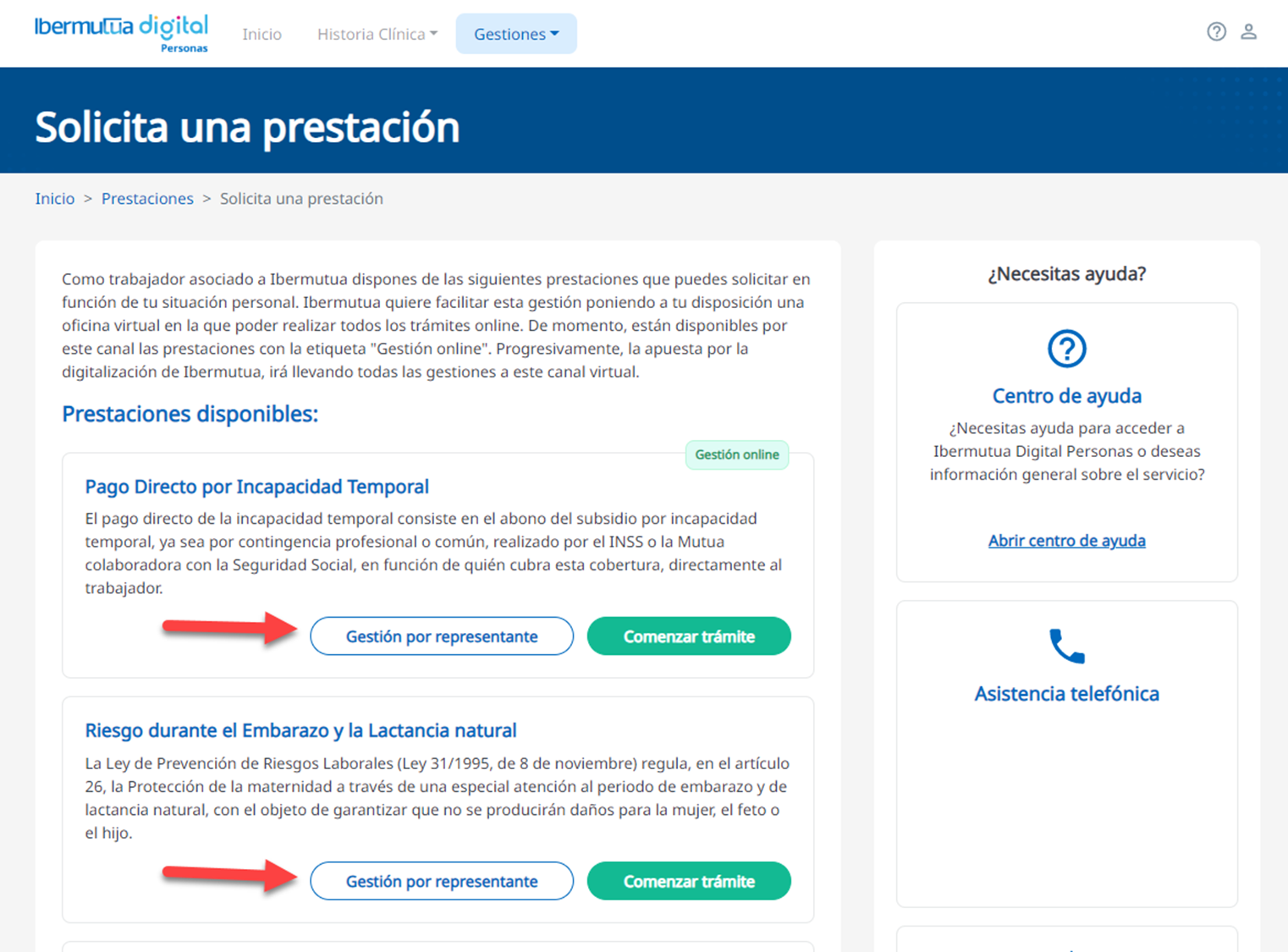 Ibermutua digital
Personas

Inicio   Historia Clínica   Gestiones

Solicita una prestación

Inicio > Prestaciones > Solicita una prestación

Como trabajador asociado a Ibermutua dispones de las siguientes prestaciones que puedes solicitar en función de tu situación personal. Ibermutua quiere facilitar esta gestión poniendo a tu disposición una oficina virtual en la que poder realizar todos los trámites online. De momento, están disponibles por este canal las prestaciones con la etiqueta "Gestión online". Progresivamente, la apuesta por la digitalización de Ibermutua, irá llevando todas las gestiones a este canal virtual.

Prestaciones disponibles:

Gestión online

Pago Directo por Incapacidad Temporal

El pago directo de la incapacidad temporal consiste en el abono del subsidio por incapacidad temporal, ya sea por contingencia profesional o común, realizado por el INSS o la Mutua colaboradora con la Seguridad Social, en función de quién cubra esta cobertura, directamente al trabajador.

Gestión por representante   Comenzar trámite

Riesgo durante el Embarazo y la Lactancia natural

La Ley de Prevención de Riesgos Laborales (Ley 31/1995, de 8 de noviembre) regula, en el artículo 26, la Protección de la maternidad a través de una especial atención al periodo de embarazo y de lactancia natural, con el objeto de garantizar que no se producirán daños para la mujer, el feto o el hijo.

Gestión por representante   Comenzar trámite

¿Necesitas ayuda?

Centro de ayuda

¿Necesitas ayuda para acceder a Ibermutua Digital Personas o deseas información general sobre el servicio?

Abrir centro de ayuda

Asistencia telefónica